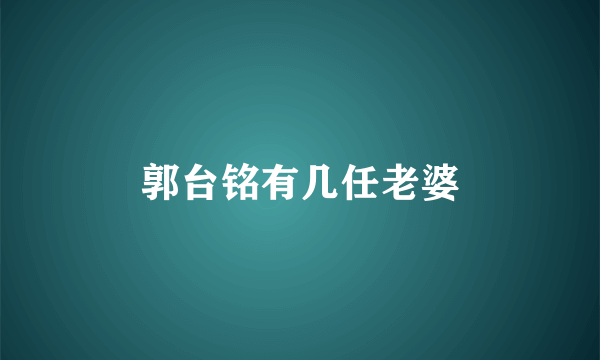 郭台铭有几任老婆